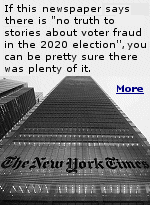 If this newspaper says there is "no truth to stories about voter fraud in the 2020 election", you can be pretty sure there was plenty of it.

More

The New York Times